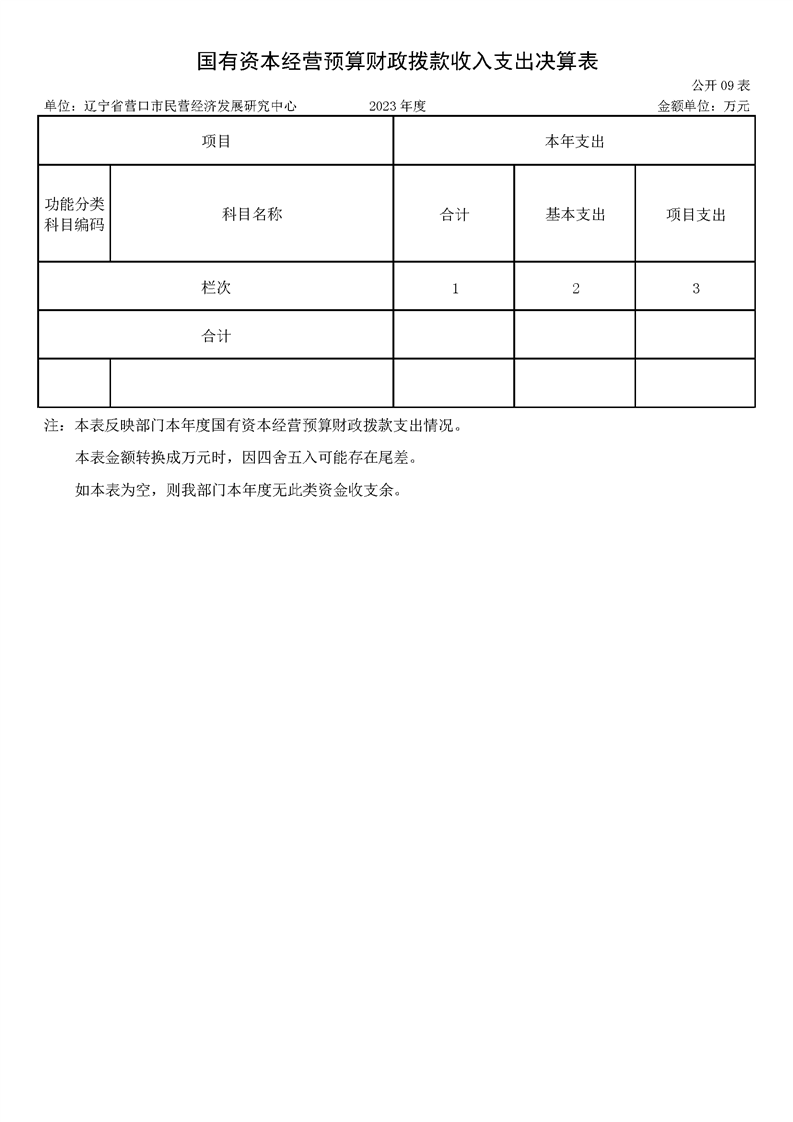 国有资本经营预算财政拨款收入支出决算表

公开 09 表

单位：辽宁省营口市民营经济发展研究中心　　2023 年度　　金额单位：万元

| 项目 | | 本年支出 | | |
|---|---|---|---|---|
| 功能分类科目编码 | 科目名称 | 合计 | 基本支出 | 项目支出 |
| 栏次 | | 1 | 2 | 3 |
| 合计 | | | | |
| | | | | |

注：本表反映部门本年度国有资本经营预算财政拨款支出情况。

本表金额转换成万元时，因四舍五入可能存在尾差。

如本表为空，则我部门本年度无此类资金收支余。